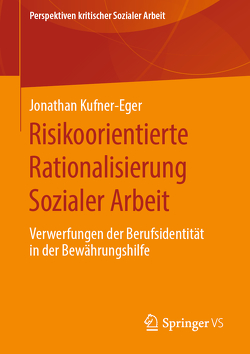 Perspektiven kritischer Sozialer Arbeit

Jonathan Kufner-Eger

Risikoorientierte Rationalisierung Sozialer Arbeit

Verwerfungen der Berufsidentität in der Bewährungshilfe

Springer VS